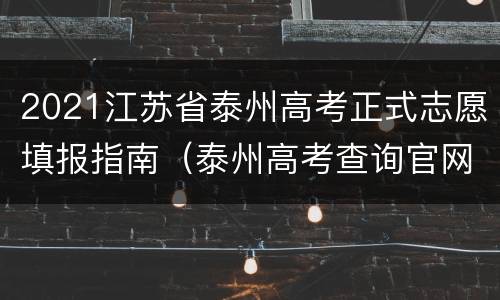 2021江苏省泰州高考正式志愿填报指南（泰州高考查询官网